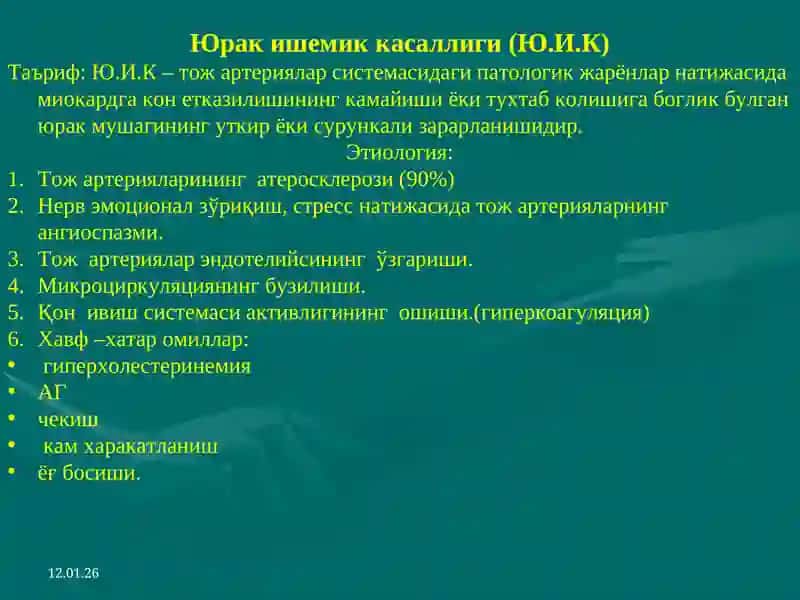 Юрак ишемик касаллиги (Ю.И.К)

Таъриф: Ю.И.К – тож артериялар системасидаги патологик жарёнлар натижасида миокардга кон етказилишининг камайиши ёки тухтаб колишига боглик булган юрак мушагининг уткир ёки сурункали зарарланишидир.

Этиология:

1. Тож артерияларининг атеросклерози (90%)
2. Нерв эмоционал зўриқиш, стресс натижасида тож артерияларнинг ангиоспазми.
3. Тож артериялар эндотелийсининг ўзгариши.
4. Микроциркуляциянинг бузилиши.
5. Қон ивиш системаси активлигининг ошиши.(гиперкоагуляция)
6. Хавф –хатар омиллар:

• гиперхолестеринемия
• АГ
• чекиш
• кам харакатланиш
• ёғ босиши.

12.01.26